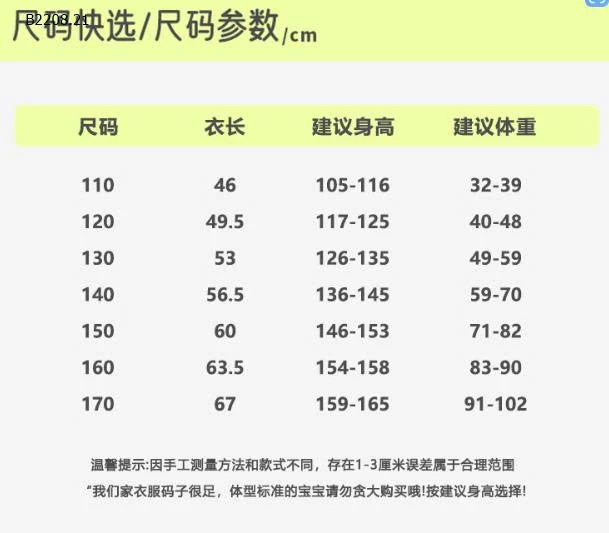 B2208.21

尺码快选/尺码参数/cm

| 尺码 | 衣长 | 建议身高 | 建议体重 |
|---|---|---|---|
| 110 | 46 | 105-116 | 32-39 |
| 120 | 49.5 | 117-125 | 40-48 |
| 130 | 53 | 126-135 | 49-59 |
| 140 | 56.5 | 136-145 | 59-70 |
| 150 | 60 | 146-153 | 71-82 |
| 160 | 63.5 | 154-158 | 83-90 |
| 170 | 67 | 159-165 | 91-102 |

温馨提示:因手工测量方法和款式不同，存在1-3厘米误差属于合理范围

“我们家衣服码子很足，体型标准的宝宝请勿贪大购买哦!按建议身高选择!